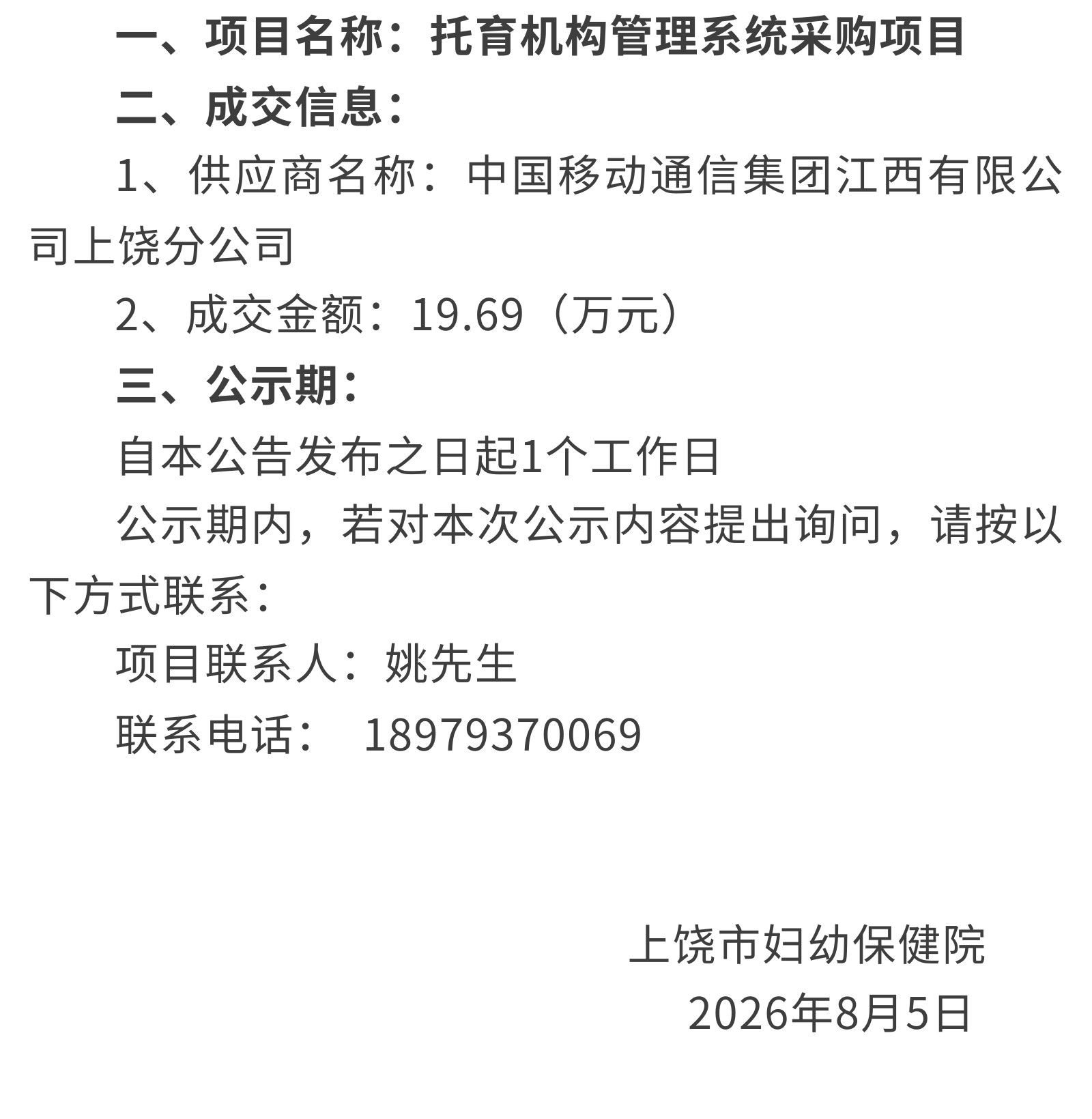 一、项目名称：托育机构管理系统采购项目

二、成交信息：

1、供应商名称：中国移动通信集团江西有限公司上饶分公司

2、成交金额：19.69（万元）

三、公示期：

自本公告发布之日起1个工作日

公示期内，若对本次公示内容提出询问，请按以下方式联系：

项目联系人：姚先生

联系电话： 18979370069

上饶市妇幼保健院

2026年8月5日